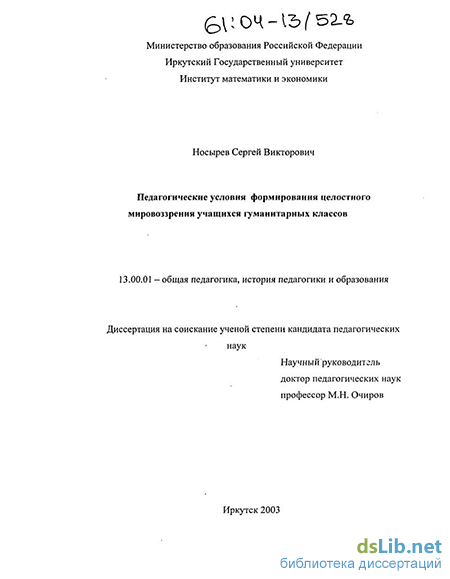 61:04-13/528

Министерство образования Российской Федерации
Иркутский Государственный университет
Институт математики и экономики

Носырев Сергей Викторович

Педагогические условия формирования целостного мировоззрения учащихся гуманитарных классов

13.00.01 – общая педагогика, история педагогики и образования

Диссертация на соискание ученой степени кандидата педагогических наук

Научный руководитель
доктор педагогических наук
профессор М.Н. Очиров

Иркутск 2003

dsLib.net
библиотека диссертаций